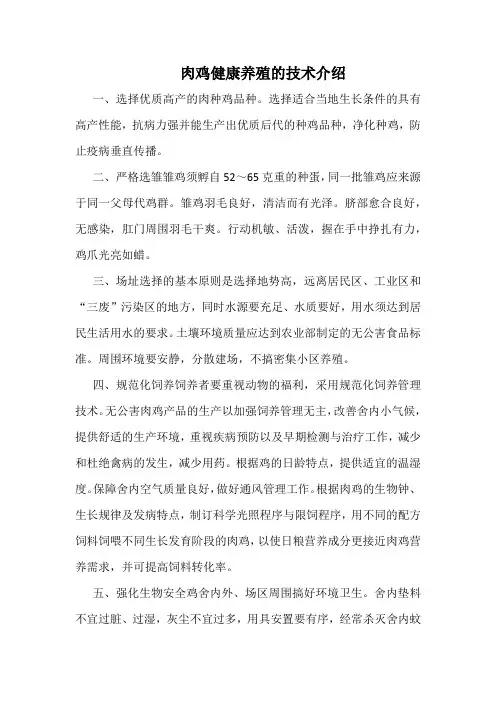 肉鸡健康养殖的技术介绍

一、选择优质高产的肉种鸡品种。选择适合当地生长条件的具有高产性能，抗病力强并能生产出优质后代的种鸡品种，净化种鸡，防止疫病垂直传播。

二、严格选雏雏鸡须孵自 52～65 克重的种蛋，同一批雏鸡应来源于同一父母代鸡群。雏鸡羽毛良好，清洁而有光泽。脐部愈合良好，无感染，肛门周围羽毛干爽。行动机敏、活泼，握在手中挣扎有力，鸡爪光亮如蜡。

三、场址选择的基本原则是选择地势高，远离居民区、工业区和“三废”污染区的地方，同时水源要充足、水质要好，用水须达到居民生活用水的要求。土壤环境质量应达到农业部制定的无公害食品标准。周围环境要安静，分散建场，不搞密集小区养殖。

四、规范化饲养饲养者要重视动物的福利，采用规范化饲养管理技术。无公害肉鸡产品的生产以加强饲养管理无主，改善舍内小气候，提供舒适的生产环境，重视疾病预防以及早期检测与治疗工作，减少和杜绝禽病的发生，减少用药。根据鸡的日龄特点，提供适宜的温湿度。保障舍内空气质量良好，做好通风管理工作。根据肉鸡的生物钟、生长规律及发病特点，制订科学光照程序与限饲程序，用不同的配方饲料饲喂不同生长发育阶段的肉鸡，以使日粮营养成分更接近肉鸡营养需求，并可提高饲料转化率。

五、强化生物安全鸡舍内外、场区周围搞好环境卫生。舍内垫料不宜过脏、过湿，灰尘不宜过多，用具安置要有序，经常杀灭舍内蚊